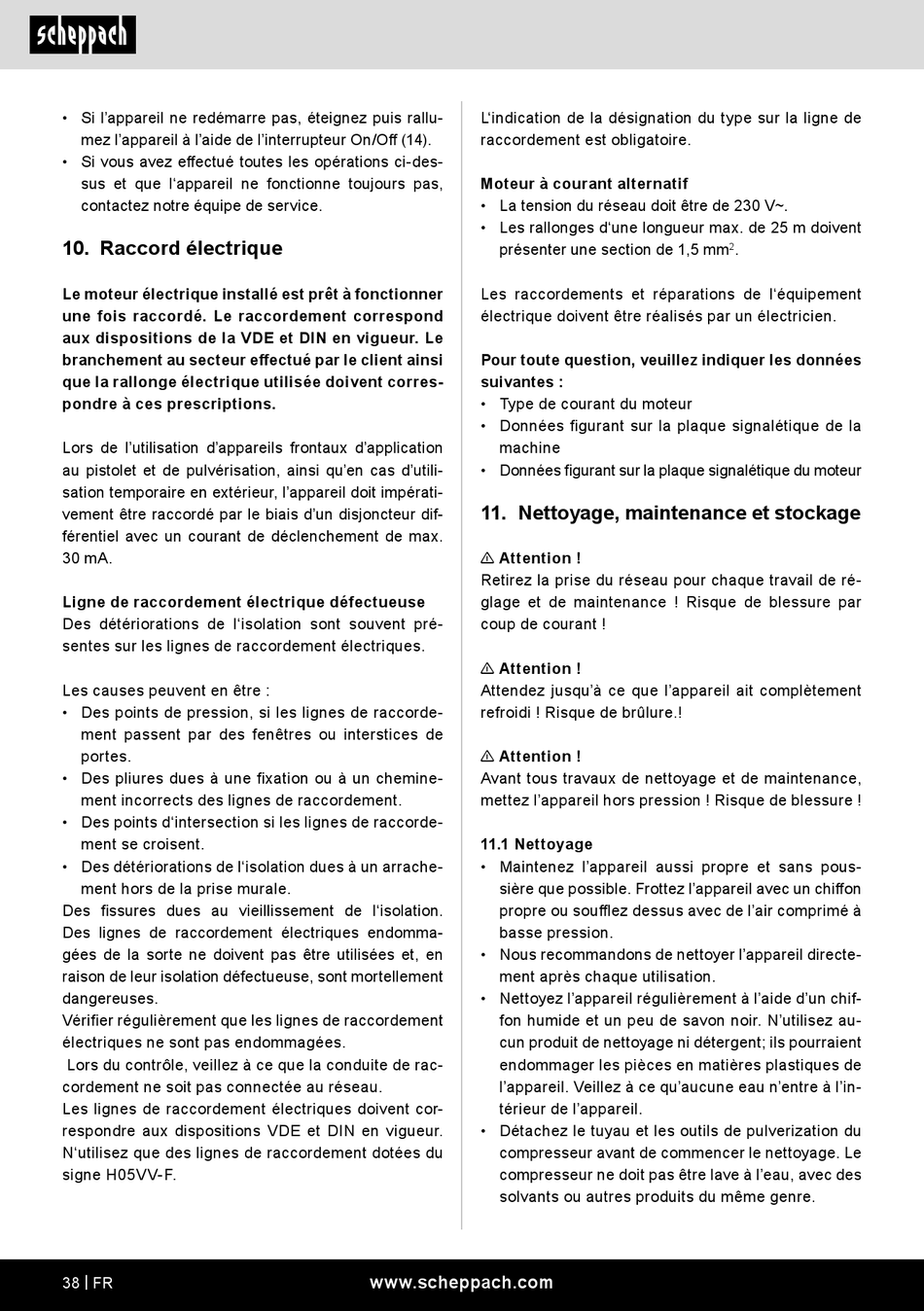 scheppach

• Si l'appareil ne redémarre pas, éteignez puis rallumez l'appareil à l'aide de l'interrupteur On/Off (14).
• Si vous avez effectué toutes les opérations ci-dessus et que l'appareil ne fonctionne toujours pas, contactez notre équipe de service.

10. Raccord électrique

Le moteur électrique installé est prêt à fonctionner une fois raccordé. Le raccordement correspond aux dispositions de la VDE et DIN en vigueur. Le branchement au secteur effectué par le client ainsi que la rallonge électrique utilisée doivent correspondre à ces prescriptions.

Lors de l'utilisation d'appareils frontaux d'application au pistolet et de pulvérisation, ainsi qu'en cas d'utilisation temporaire en extérieur, l'appareil doit impérativement être raccordé par le biais d'un disjoncteur différentiel avec un courant de déclenchement de max. 30 mA.

Ligne de raccordement électrique défectueuse
Des détériorations de l'isolation sont souvent présentes sur les lignes de raccordement électriques.

Les causes peuvent en être :
• Des points de pression, si les lignes de raccordement passent par des fenêtres ou interstices de portes.
• Des pliures dues à une fixation ou à un cheminement incorrects des lignes de raccordement.
• Des points d'intersection si les lignes de raccordement se croisent.
• Des détériorations de l'isolation dues à un arrachement hors de la prise murale.
Des fissures dues au vieillissement de l'isolation.
Des lignes de raccordement électriques endommagées de la sorte ne doivent pas être utilisées et, en raison de leur isolation défectueuse, sont mortellement dangereuses.
Vérifier régulièrement que les lignes de raccordement électriques ne sont pas endommagées.
Lors du contrôle, veillez à ce que la conduite de raccordement ne soit pas connectée au réseau.
Les lignes de raccordement électriques doivent correspondre aux dispositions VDE et DIN en vigueur. N'utilisez que des lignes de raccordement dotées du signe H05VV-F.

L'indication de la désignation du type sur la ligne de raccordement est obligatoire.

Moteur à courant alternatif
• La tension du réseau doit être de 230 V~.
• Les rallonges d'une longueur max. de 25 m doivent présenter une section de 1,5 mm$^2$.

Les raccordements et réparations de l'équipement électrique doivent être réalisés par un électricien.

Pour toute question, veuillez indiquer les données suivantes :
• Type de courant du moteur
• Données figurant sur la plaque signalétique de la machine
• Données figurant sur la plaque signalétique du moteur

11. Nettoyage, maintenance et stockage

⚠ Attention !
Retirez la prise du réseau pour chaque travail de réglage et de maintenance ! Risque de blessure par coup de courant !

⚠ Attention !
Attendez jusqu'à ce que l'appareil ait complètement refroidi ! Risque de brûlure.!

⚠ Attention !
Avant tous travaux de nettoyage et de maintenance, mettez l'appareil hors pression ! Risque de blessure !

11.1 Nettoyage
• Maintenez l'appareil aussi propre et sans poussière que possible. Frottez l'appareil avec un chiffon propre ou soufflez dessus avec de l'air comprimé à basse pression.
• Nous recommandons de nettoyer l'appareil directement après chaque utilisation.
• Nettoyez l'appareil régulièrement à l'aide d'un chiffon humide et un peu de savon noir. N'utilisez aucun produit de nettoyage ni détergent; ils pourraient endommager les pièces en matières plastiques de l'appareil. Veillez à ce qu'aucune eau n'entre à l'intérieur de l'appareil.
• Détachez le tuyau et les outils de pulverization du compresseur avant de commencer le nettoyage. Le compresseur ne doit pas être lave à l'eau, avec des solvants ou autres produits du même genre.

38 | FR www.scheppach.com